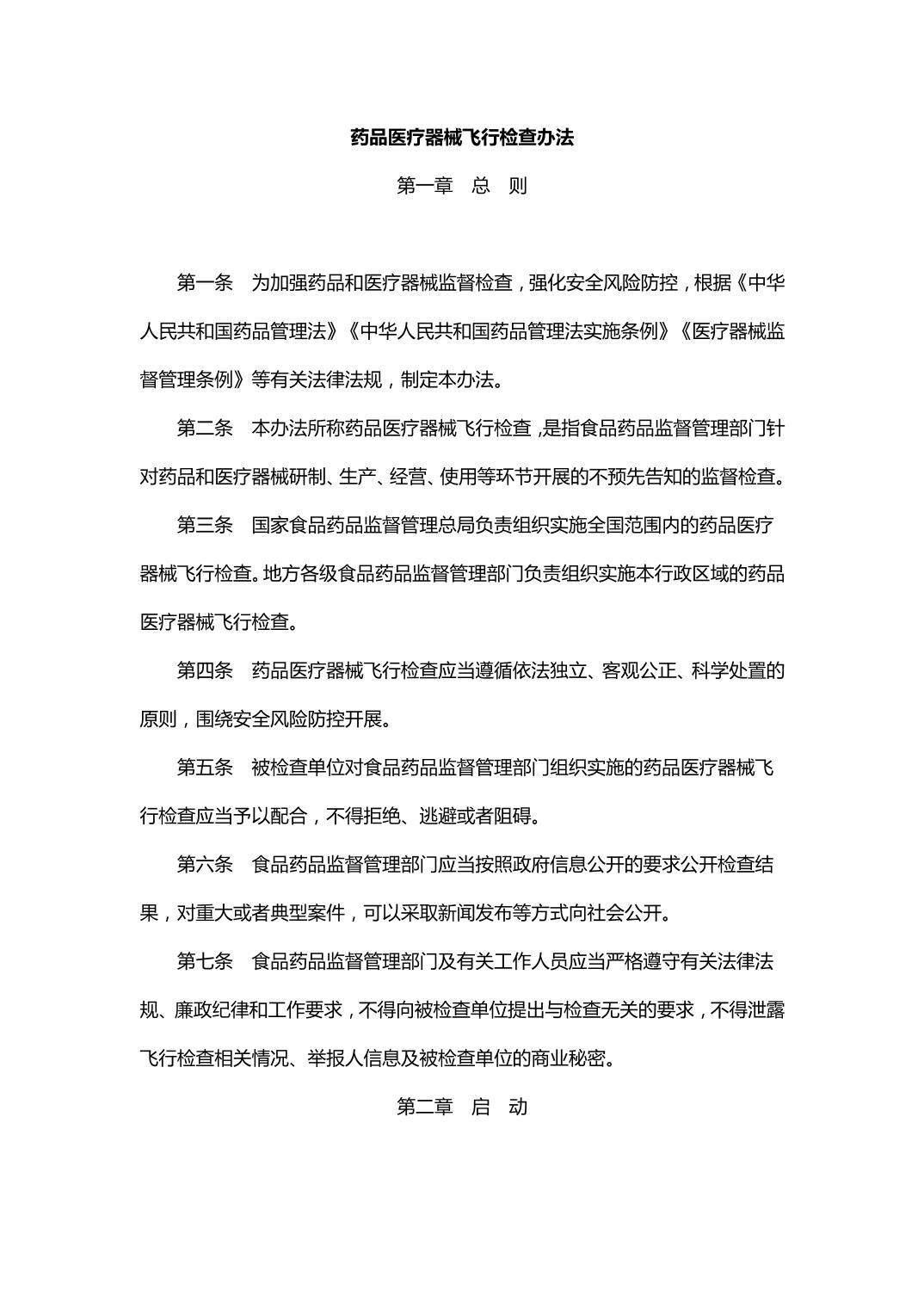 药品医疗器械飞行检查办法

第一章　总　则

第一条　为加强药品和医疗器械监督检查，强化安全风险防控，根据《中华人民共和国药品管理法》《中华人民共和国药品管理法实施条例》《医疗器械监督管理条例》等有关法律法规，制定本办法。

第二条　本办法所称药品医疗器械飞行检查，是指食品药品监督管理部门针对药品和医疗器械研制、生产、经营、使用等环节开展的不预先告知的监督检查。

第三条　国家食品药品监督管理总局负责组织实施全国范围内的药品医疗器械飞行检查。地方各级食品药品监督管理部门负责组织实施本行政区域的药品医疗器械飞行检查。

第四条　药品医疗器械飞行检查应当遵循依法独立、客观公正、科学处置的原则，围绕安全风险防控开展。

第五条　被检查单位对食品药品监督管理部门组织实施的药品医疗器械飞行检查应当予以配合，不得拒绝、逃避或者阻碍。

第六条　食品药品监督管理部门应当按照政府信息公开的要求公开检查结果，对重大或者典型案件，可以采取新闻发布等方式向社会公开。

第七条　食品药品监督管理部门及有关工作人员应当严格遵守有关法律法规、廉政纪律和工作要求，不得向被检查单位提出与检查无关的要求，不得泄露飞行检查相关情况、举报人信息及被检查单位的商业秘密。

第二章　启　动